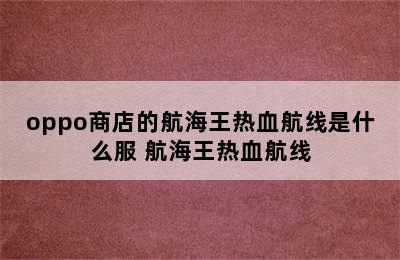 oppo商店的航海王热血航线是什么服 航海王热血航线